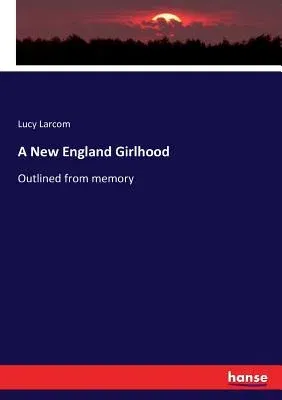 Lucy Larcom

A New England Girlhood

Outlined from memory

hanse